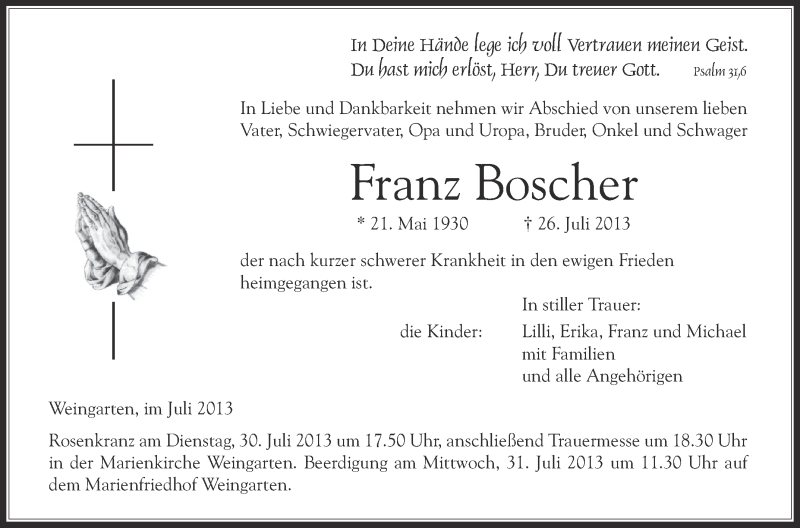 In Deine Hände lege ich voll Vertrauen meinen Geist.
Du hast mich erlöst, Herr, Du treuer Gott. Psalm 31,6

In Liebe und Dankbarkeit nehmen wir Abschied von unserem lieben Vater, Schwiegervater, Opa und Uropa, Bruder, Onkel und Schwager

Franz Boscher

* 21. Mai 1930 † 26. Juli 2013

der nach kurzer schwerer Krankheit in den ewigen Frieden heimgegangen ist.

In stiller Trauer:

die Kinder: Lilli, Erika, Franz und Michael mit Familien und alle Angehörigen

Weingarten, im Juli 2013

Rosenkranz am Dienstag, 30. Juli 2013 um 17.50 Uhr, anschließend Trauermesse um 18.30 Uhr in der Marienkirche Weingarten. Beerdigung am Mittwoch, 31. Juli 2013 um 11.30 Uhr auf dem Marienfriedhof Weingarten.